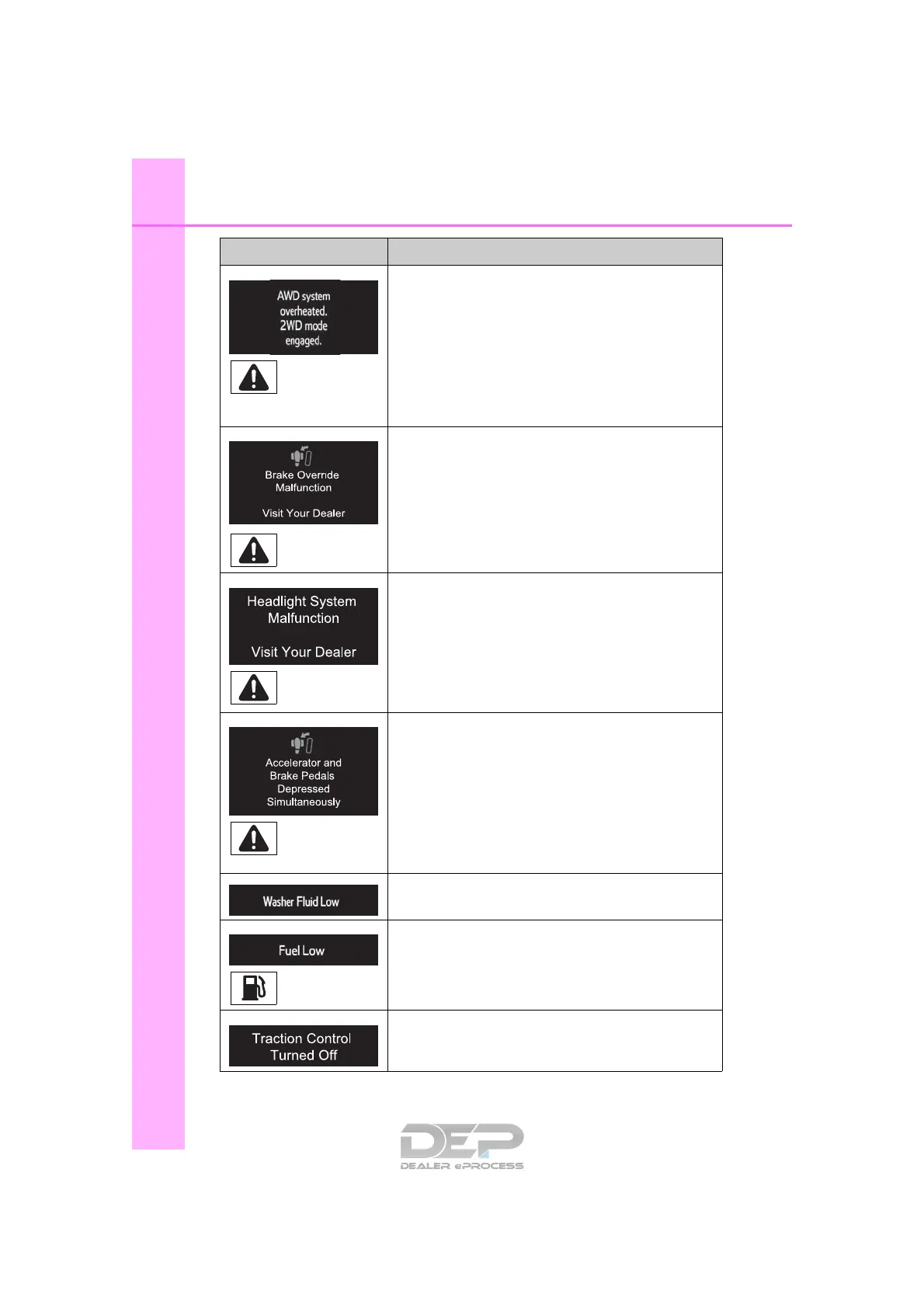 AWD system overheated. 2WD mode engaged.

Brake Override Malfunction

Visit Your Dealer

Headlight System Malfunction

Visit Your Dealer

Accelerator and Brake Pedals Depressed Simultaneously

Washer Fluid Low

Fuel Low

Traction Control Turned Off

DEP
DEALER ePROCESS